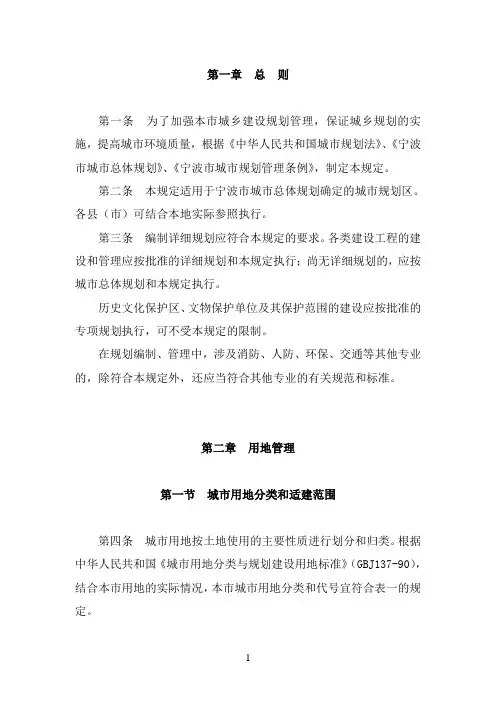 第一章　总　则

第一条　为了加强本市城乡建设规划管理，保证城乡规划的实施，提高城市环境质量，根据《中华人民共和国城市规划法》、《宁波市城市总体规划》、《宁波市城市规划管理条例》，制定本规定。

第二条　本规定适用于宁波市城市总体规划确定的城市规划区。各县（市）可结合本地实际参照执行。

第三条　编制详细规划应符合本规定的要求。各类建设工程的建设和管理应按批准的详细规划和本规定执行；尚无详细规划的，应按城市总体规划和本规定执行。

历史文化保护区、文物保护单位及其保护范围的建设应按批准的专项规划执行，可不受本规定的限制。

在规划编制、管理中，涉及消防、人防、环保、交通等其他专业的，除符合本规定外，还应当符合其他专业的有关规范和标准。

第二章　用地管理

第一节　城市用地分类和适建范围

第四条　城市用地按土地使用的主要性质进行划分和归类。根据中华人民共和国《城市用地分类与规划建设用地标准》（GBJ137-90），结合本市用地的实际情况，本市城市用地分类和代号宜符合表一的规定。

1